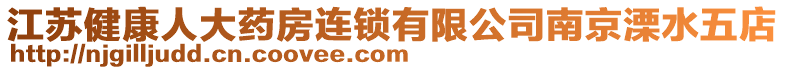 江苏健康人大药房连锁有限公司南京溧水五店
http://njgilljudd.cn.coovee.com